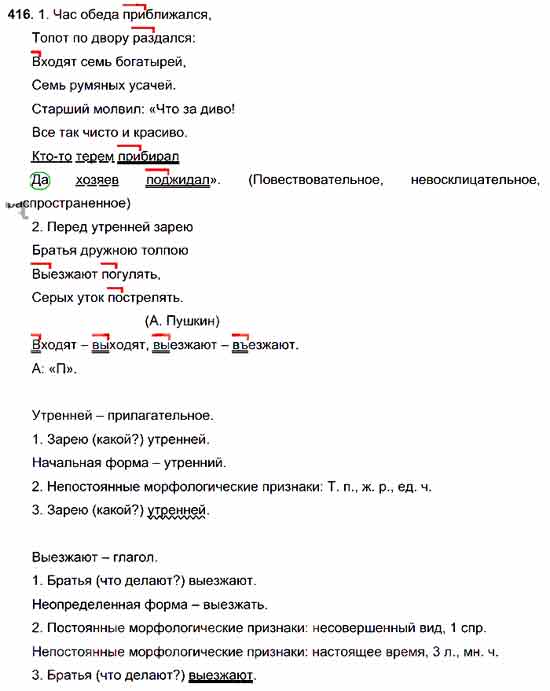 416. 1. Час обеда приближался,
Топот по двору раздался:
Входят семь богатырей,
Семь румяных усачей.
Старший молвил: «Что за диво!
Все так чисто и красиво.
Кто-то терем прибирал
Да хозяев поджидал». (Повествовательное, невосклицательное, распространенное)

2. Перед утренней зарею
Братья дружною толпою
Выезжают погулять,
Серых уток пострелять.
(А. Пушкин)

Входят – выходят, выезжают – въезжают.
А: «П».

Утренней – прилагательное.
1. Зарею (какой?) утренней.
Начальная форма – утренний.
2. Непостоянные морфологические признаки: Т. п., ж. р., ед. ч.
3. Зарею (какой?) утренней.

Выезжают – глагол.
1. Братья (что делают?) выезжают.
Неопределенная форма – выезжать.
2. Постоянные морфологические признаки: несовершенный вид, 1 спр.
Непостоянные морфологические признаки: настоящее время, 3 л., мн. ч.
3. Братья (что делают?) выезжают.